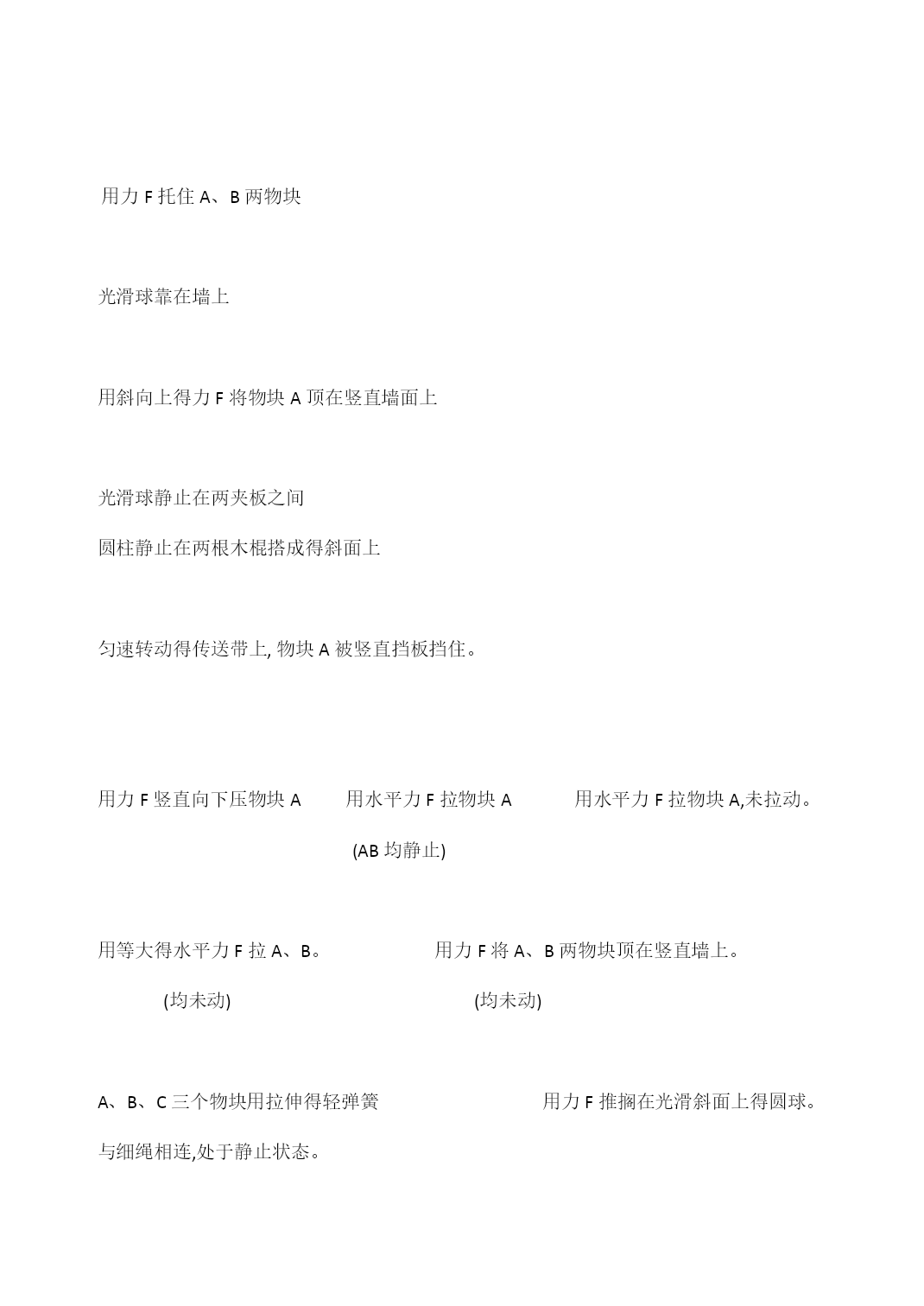 用力 F 托住 A、B 两物块

光滑球靠在墙上

用斜向上得力 F 将物块 A 顶在竖直墙面上

光滑球静止在两夹板之间

圆柱静止在两根木棍搭成得斜面上

匀速转动得传送带上, 物块 A 被竖直挡板挡住。

用力 F 竖直向下压物块 A

用水平力 F 拉物块 A

(AB 均静止)

用水平力 F 拉物块 A,未拉动。

用等大得水平力 F 拉 A、B。

(均未动)

用力 F 将 A、B 两物块顶在竖直墙上。

(均未动)

A、B、C 三个物块用拉伸得轻弹簧与细绳相连,处于静止状态。

用力 F 推搁在光滑斜面上得圆球。